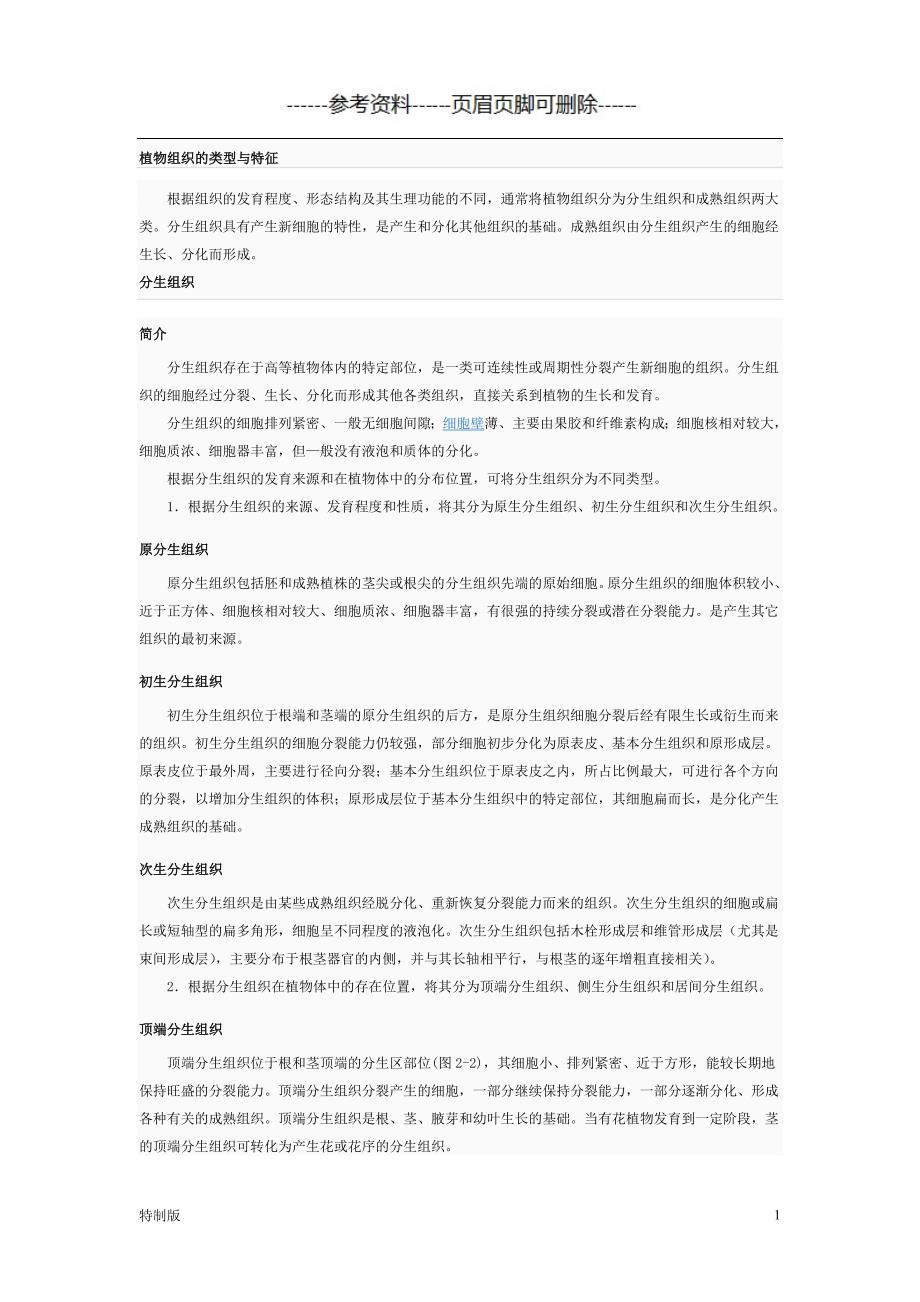 ------参考资料------页眉页脚可删除------

植物组织的类型与特征

根据组织的发育程度、形态结构及其生理功能的不同，通常将植物组织分为分生组织和成熟组织两大类。分生组织具有产生新细胞的特性，是产生和分化其他组织的基础。成熟组织由分生组织产生的细胞经生长、分化而形成。

分生组织

简介

分生组织存在于高等植物体内的特定部位，是一类可连续性或周期性分裂产生新细胞的组织。分生组织的细胞经过分裂、生长、分化而形成其他各类组织，直接关系到植物的生长和发育。

分生组织的细胞排列紧密、一般无细胞间隙；细胞壁薄、主要由果胶和纤维素构成；细胞核相对较大，细胞质浓、细胞器丰富，但一般没有液泡和质体的分化。

根据分生组织的发育来源和在植物体中的分布位置，可将分生组织分为不同类型。

1．根据分生组织的来源、发育程度和性质，将其分为原生分生组织、初生分生组织和次生分生组织。

原分生组织

原分生组织包括胚和成熟植株的茎尖或根尖的分生组织先端的原始细胞。原分生组织的细胞体积较小、近于正方体、细胞核相对较大、细胞质浓、细胞器丰富，有很强的持续分裂或潜在分裂能力。是产生其它组织的最初来源。

初生分生组织

初生分生组织位于根端和茎端的原分生组织的后方，是原分生组织细胞分裂后经有限生长或衍生而来的组织。初生分生组织的细胞分裂能力仍较强，部分细胞初步分化为原表皮、基本分生组织和原形成层。原表皮位于最外周，主要进行径向分裂；基本分生组织位于原表皮之内，所占比例最大，可进行各个方向的分裂，以增加分生组织的体积；原形成层位于基本分生组织中的特定部位，其细胞扁而长，是分化产生成熟组织的基础。

次生分生组织

次生分生组织是由某些成熟组织经脱分化、重新恢复分裂能力而来的组织。次生分生组织的细胞或扁长或短轴型的扁多角形，细胞呈不同程度的液泡化。次生分生组织包括木栓形成层和维管形成层（尤其是束间形成层），主要分布于根茎器官的内侧，并与其长轴相平行，与根茎的逐年增粗直接相关）。

2．根据分生组织在植物体中的存在位置，将其分为顶端分生组织、侧生分生组织和居间分生组织。

顶端分生组织

顶端分生组织位于根和茎顶端的分生区部位(图 2-2)，其细胞小、排列紧密、近于方形，能较长期地保持旺盛的分裂能力。顶端分生组织分裂产生的细胞，一部分继续保持分裂能力，一部分逐渐分化、形成各种有关的成熟组织。顶端分生组织是根、茎、腋芽和幼叶生长的基础。当有花植物发育到一定阶段，茎的顶端分生组织可转化为产生花或花序的分生组织。

特制版

1